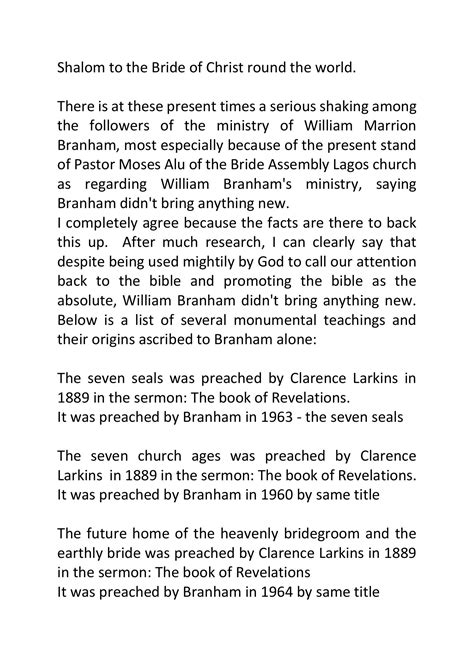 Shalom to the Bride of Christ round the world.

There is at these present times a serious shaking among the followers of the ministry of William Marrion Branham, most especially because of the present stand of Pastor Moses Alu of the Bride Assembly Lagos church as regarding William Branham's ministry, saying Branham didn't bring anything new.
I completely agree because the facts are there to back this up. After much research, I can clearly say that despite being used mightily by God to call our attention back to the bible and promoting the bible as the absolute, William Branham didn't bring anything new. Below is a list of several monumental teachings and their origins ascribed to Branham alone:

The seven seals was preached by Clarence Larkins in 1889 in the sermon: The book of Revelations.
It was preached by Branham in 1963 - the seven seals

The seven church ages was preached by Clarence Larkins in 1889 in the sermon: The book of Revelations.
It was preached by Branham in 1960 by same title

The future home of the heavenly bridegroom and the earthly bride was preached by Clarence Larkins in 1889 in the sermon: The book of Revelations
It was preached by Branham in 1964 by same title